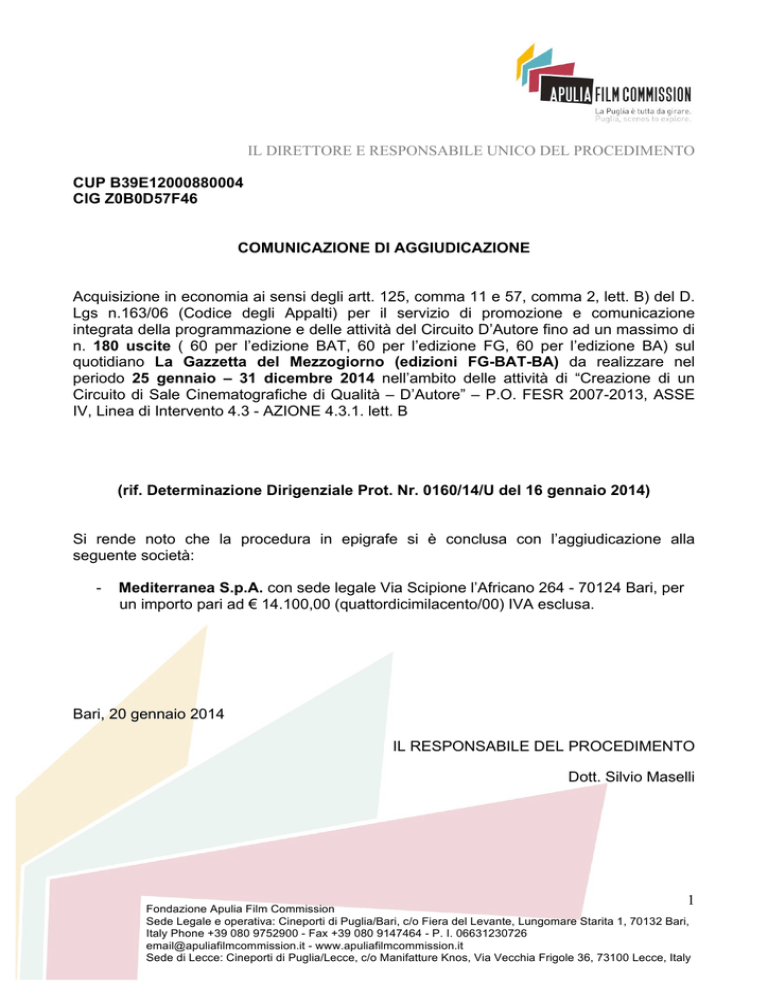 APULIA FILM COMMISSION
La Puglia è tutta da girare.
Puglia, scenes to explore.

IL DIRETTORE E RESPONSABILE UNICO DEL PROCEDIMENTO

CUP B39E12000880004
CIG Z0B0D57F46

COMUNICAZIONE DI AGGIUDICAZIONE

Acquisizione in economia ai sensi degli artt. 125, comma 11 e 57, comma 2, lett. B) del D. Lgs n.163/06 (Codice degli Appalti) per il servizio di promozione e comunicazione integrata della programmazione e delle attività del Circuito D'Autore fino ad un massimo di n. 180 uscite ( 60 per l'edizione BAT, 60 per l'edizione FG, 60 per l'edizione BA) sul quotidiano La Gazzetta del Mezzogiorno (edizioni FG-BAT-BA) da realizzare nel periodo 25 gennaio – 31 dicembre 2014 nell'ambito delle attività di "Creazione di un Circuito di Sale Cinematografiche di Qualità – D'Autore" – P.O. FESR 2007-2013, ASSE IV, Linea di Intervento 4.3 - AZIONE 4.3.1. lett. B

(rif. Determinazione Dirigenziale Prot. Nr. 0160/14/U del 16 gennaio 2014)

Si rende noto che la procedura in epigrafe si è conclusa con l'aggiudicazione alla seguente società:

- Mediterranea S.p.A. con sede legale Via Scipione l'Africano 264 - 70124 Bari, per un importo pari ad € 14.100,00 (quattordicimilacento/00) IVA esclusa.

Bari, 20 gennaio 2014

IL RESPONSABILE DEL PROCEDIMENTO

Dott. Silvio Maselli

1

Fondazione Apulia Film Commission
Sede Legale e operativa: Cineporti di Puglia/Bari, c/o Fiera del Levante, Lungomare Starita 1, 70132 Bari, Italy Phone +39 080 9752900 - Fax +39 080 9147464 - P. I. 06631230726
email@apuliafilmcommission.it - www.apuliafilmcommission.it
Sede di Lecce: Cineporti di Puglia/Lecce, c/o Manifatture Knos, Via Vecchia Frigole 36, 73100 Lecce, Italy